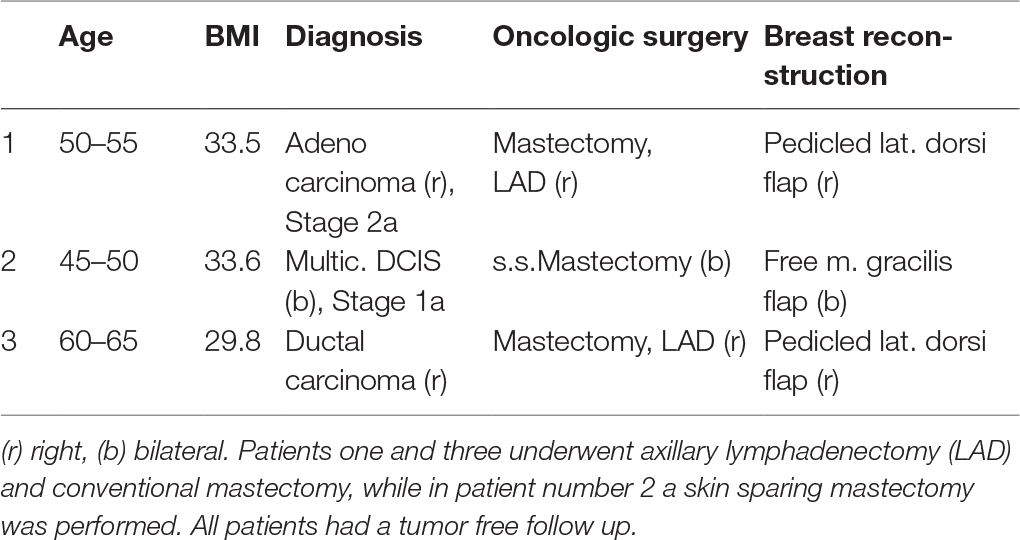 | | Age | BMI | Diagnosis | Oncologic surgery | Breast reconstruction |
|---|---|---|---|---|---|
| 1 | 50–55 | 33.5 | Adeno carcinoma (r), Stage 2a | Mastectomy, LAD (r) | Pedicled lat. dorsi flap (r) |
| 2 | 45–50 | 33.6 | Multic. DCIS (b), Stage 1a | s.s.Mastectomy (b) | Free m. gracilis flap (b) |
| 3 | 60–65 | 29.8 | Ductal carcinoma (r) | Mastectomy, LAD (r) | Pedicled lat. dorsi flap (r) |

(r) right, (b) bilateral. Patients one and three underwent axillary lymphadenectomy (LAD) and conventional mastectomy, while in patient number 2 a skin sparing mastectomy was performed. All patients had a tumor free follow up.